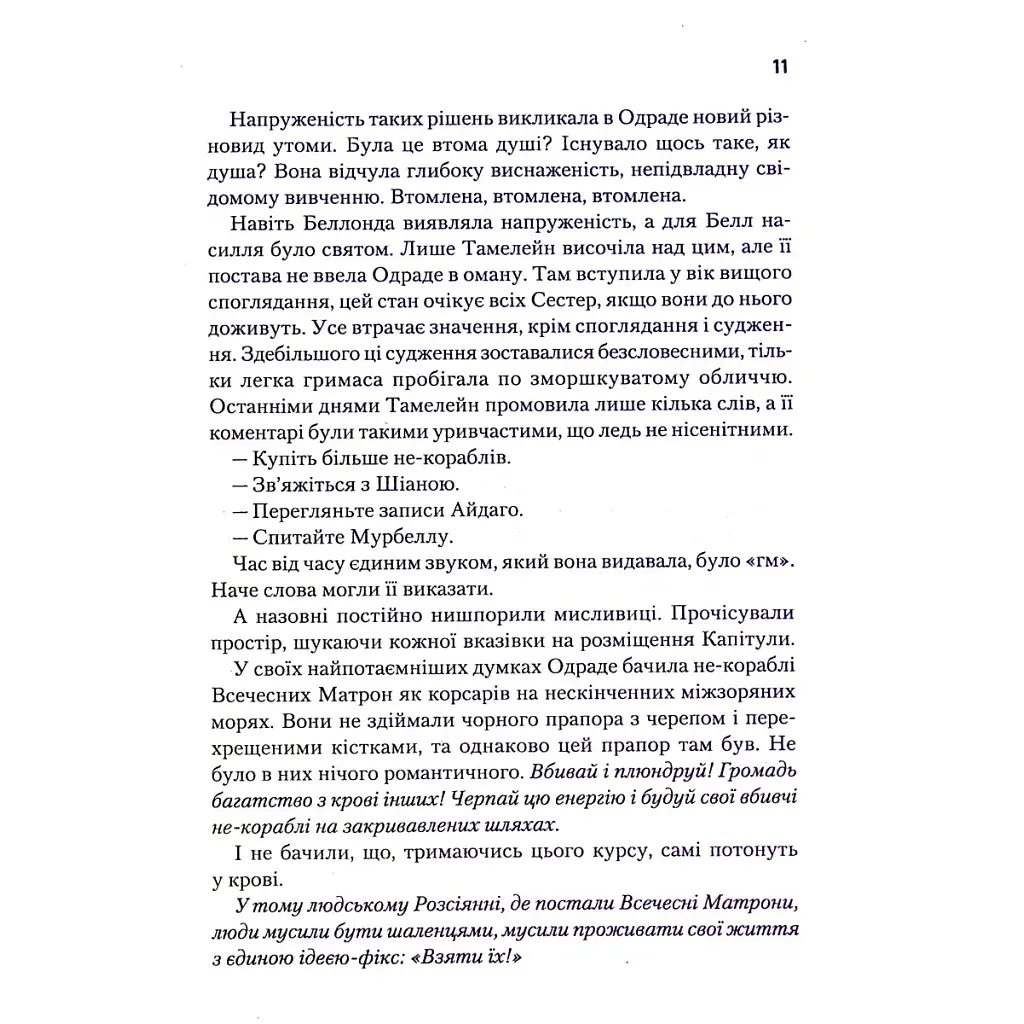 11

Напруженість таких рішень викликала в Одраде новий різновид утоми. Була це втома душі? Існувало щось таке, як душа? Вона відчула глибоку виснаженість, непідвладну свідомому вивченню. Втомлена, втомлена, втомлена.

Навіть Беллонда виявляла напруженість, а для Белл насилля було святом. Лише Тамелейн височіла над цим, але її постава не ввела Одраде в оману. Там вступила у вік вищого споглядання, цей стан очікує всіх Сестер, якщо вони до нього доживуть. Усе втрачає значення, крім споглядання і судження. Здебільшого ці судження зоставалися безсловесними, тільки легка гримаса пробігала по зморшкуватому обличчю. Останніми днями Тамелейн промовила лише кілька слів, а її коментарі були такими уривчастими, що ледь не нісенітними.

— Купіть більше не-кораблів.

— Зв'яжіться з Шіаною.

— Перегляньте записи Айдаго.

— Спитайте Мурбеллу.

Час від часу єдиним звуком, який вона видавала, було «гм». Наче слова могли її виказати.

А назовні постійно нишпорили мисливиці. Прочісували простір, шукаючи кожної вказівки на розміщення Капітули.

У своїх найпотаємніших думках Одраде бачила не-кораблі Всечесних Матрон як корсарів на нескінченних міжзоряних морях. Вони не здіймали чорного прапора з черепом і перехрещеними кістками, та однаково цей прапор там був. Не було в них нічого романтичного. Вбивай і плюндруй! Громадь багатство з крові інших! Черпай цю енергію і будуй свої вбивчі не-кораблі на закривавлених шляхах.

І не бачили, що, тримаючись цього курсу, самі потонуть у крові.

У тому людському Розсіянні, де постали Всечесні Матрони, люди мусили бути шаленцями, мусили проживати свої життя з єдиною ідеєю-фікс: «Взяти їх!»